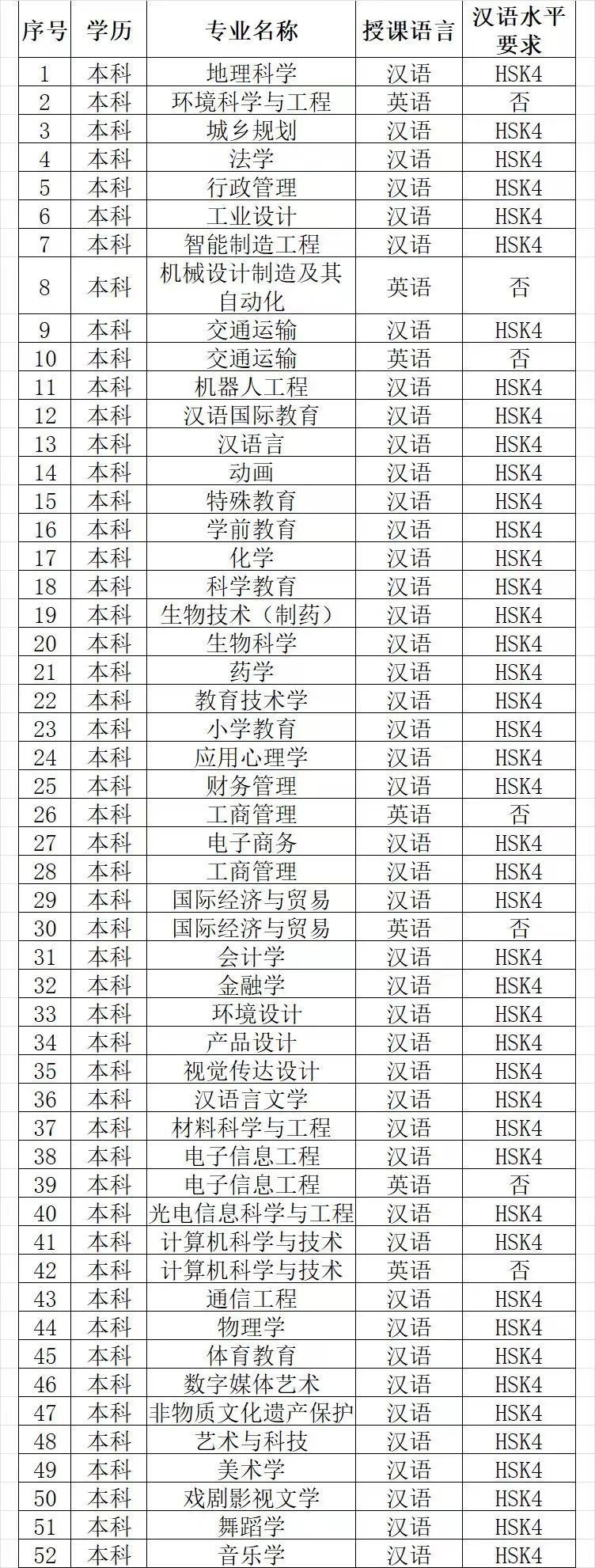 | 序号 | 学历 | 专业名称 | 授课语言 | 汉语水平要求 |
|---|---|---|---|---|
| 1 | 本科 | 地理科学 | 汉语 | HSK4 |
| 2 | 本科 | 环境科学与工程 | 英语 | 否 |
| 3 | 本科 | 城乡规划 | 汉语 | HSK4 |
| 4 | 本科 | 法学 | 汉语 | HSK4 |
| 5 | 本科 | 行政管理 | 汉语 | HSK4 |
| 6 | 本科 | 工业设计 | 汉语 | HSK4 |
| 7 | 本科 | 智能制造工程 | 汉语 | HSK4 |
| 8 | 本科 | 机械设计制造及其自动化 | 英语 | 否 |
| 9 | 本科 | 交通运输 | 汉语 | HSK4 |
| 10 | 本科 | 交通运输 | 英语 | 否 |
| 11 | 本科 | 机器人工程 | 汉语 | HSK4 |
| 12 | 本科 | 汉语国际教育 | 汉语 | HSK4 |
| 13 | 本科 | 汉语言 | 汉语 | HSK4 |
| 14 | 本科 | 动画 | 汉语 | HSK4 |
| 15 | 本科 | 特殊教育 | 汉语 | HSK4 |
| 16 | 本科 | 学前教育 | 汉语 | HSK4 |
| 17 | 本科 | 化学 | 汉语 | HSK4 |
| 18 | 本科 | 科学教育 | 汉语 | HSK4 |
| 19 | 本科 | 生物技术（制药） | 汉语 | HSK4 |
| 20 | 本科 | 生物科学 | 汉语 | HSK4 |
| 21 | 本科 | 药学 | 汉语 | HSK4 |
| 22 | 本科 | 教育技术学 | 汉语 | HSK4 |
| 23 | 本科 | 小学教育 | 汉语 | HSK4 |
| 24 | 本科 | 应用心理学 | 汉语 | HSK4 |
| 25 | 本科 | 财务管理 | 汉语 | HSK4 |
| 26 | 本科 | 工商管理 | 英语 | 否 |
| 27 | 本科 | 电子商务 | 汉语 | HSK4 |
| 28 | 本科 | 工商管理 | 汉语 | HSK4 |
| 29 | 本科 | 国际经济与贸易 | 汉语 | HSK4 |
| 30 | 本科 | 国际经济与贸易 | 英语 | 否 |
| 31 | 本科 | 会计学 | 汉语 | HSK4 |
| 32 | 本科 | 金融学 | 汉语 | HSK4 |
| 33 | 本科 | 环境设计 | 汉语 | HSK4 |
| 34 | 本科 | 产品设计 | 汉语 | HSK4 |
| 35 | 本科 | 视觉传达设计 | 汉语 | HSK4 |
| 36 | 本科 | 汉语言文学 | 汉语 | HSK4 |
| 37 | 本科 | 材料科学与工程 | 汉语 | HSK4 |
| 38 | 本科 | 电子信息工程 | 汉语 | HSK4 |
| 39 | 本科 | 电子信息工程 | 英语 | 否 |
| 40 | 本科 | 光电信息科学与工程 | 汉语 | HSK4 |
| 41 | 本科 | 计算机科学与技术 | 汉语 | HSK4 |
| 42 | 本科 | 计算机科学与技术 | 英语 | 否 |
| 43 | 本科 | 通信工程 | 汉语 | HSK4 |
| 44 | 本科 | 物理学 | 汉语 | HSK4 |
| 45 | 本科 | 体育教育 | 汉语 | HSK4 |
| 46 | 本科 | 数字媒体艺术 | 汉语 | HSK4 |
| 47 | 本科 | 非物质文化遗产保护 | 汉语 | HSK4 |
| 48 | 本科 | 艺术与科技 | 汉语 | HSK4 |
| 49 | 本科 | 美术学 | 汉语 | HSK4 |
| 50 | 本科 | 戏剧影视文学 | 汉语 | HSK4 |
| 51 | 本科 | 舞蹈学 | 汉语 | HSK4 |
| 52 | 本科 | 音乐学 | 汉语 | HSK4 |